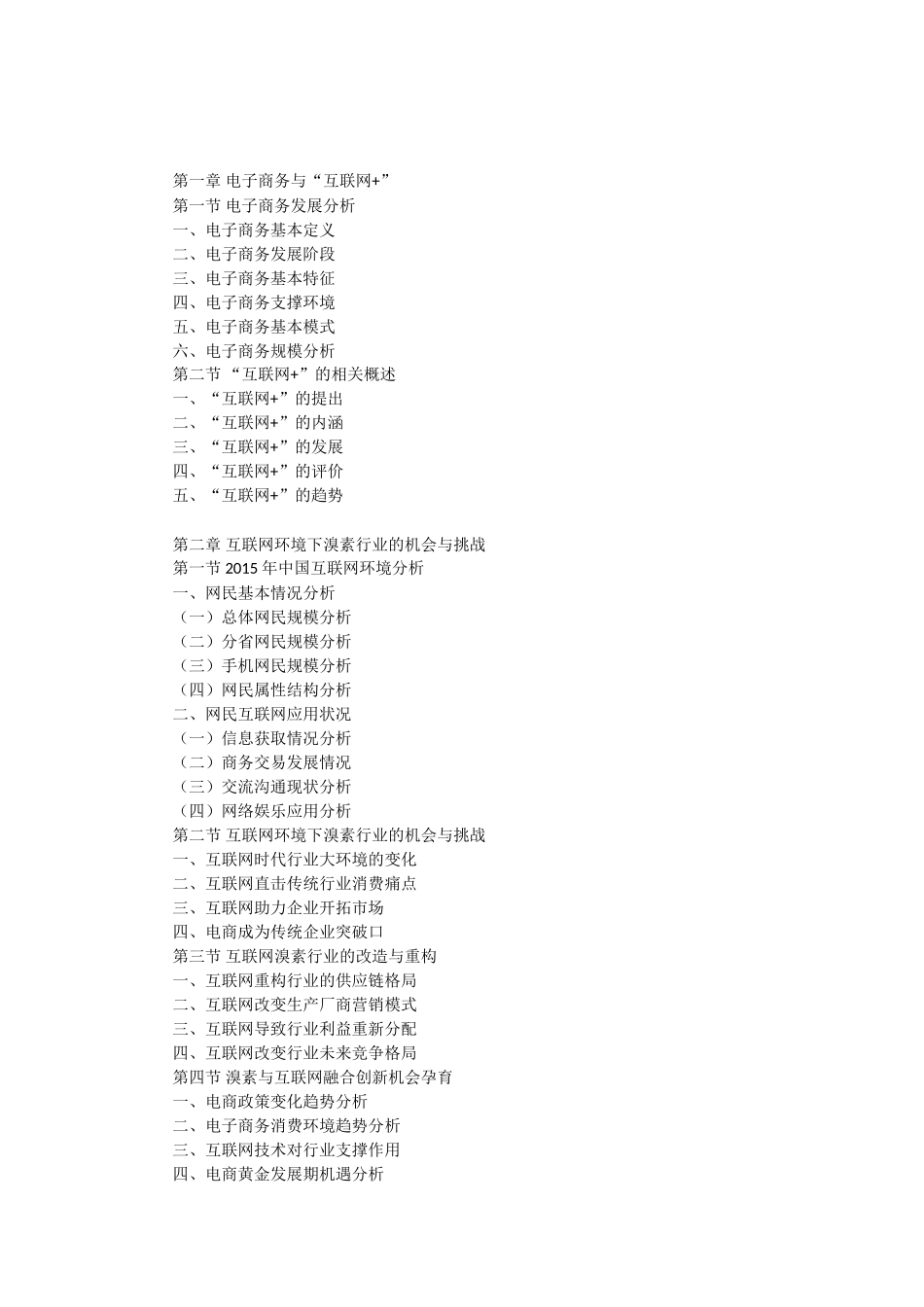 第一章 电子商务与“互联网+”
第一节 电子商务发展分析
一、电子商务基本定义
二、电子商务发展阶段
三、电子商务基本特征
四、电子商务支撑环境
五、电子商务基本模式
六、电子商务规模分析
第二节 “互联网+”的相关概述
一、“互联网+”的提出
二、“互联网+”的内涵
三、“互联网+”的发展
四、“互联网+”的评价
五、“互联网+”的趋势

第二章 互联网环境下溴素行业的机会与挑战
第一节 2015 年中国互联网环境分析
一、网民基本情况分析
（一）总体网民规模分析
（二）分省网民规模分析
（三）手机网民规模分析
（四）网民属性结构分析
二、网民互联网应用状况
（一）信息获取情况分析
（二）商务交易发展情况
（三）交流沟通现状分析
（四）网络娱乐应用分析
第二节 互联网环境下溴素行业的机会与挑战
一、互联网时代行业大环境的变化
二、互联网直击传统行业消费痛点
三、互联网助力企业开拓市场
四、电商成为传统企业突破口
第三节 互联网溴素行业的改造与重构
一、互联网重构行业的供应链格局
二、互联网改变生产厂商营销模式
三、互联网导致行业利益重新分配
四、互联网改变行业未来竞争格局
第四节 溴素与互联网融合创新机会孕育
一、电商政策变化趋势分析
二、电子商务消费环境趋势分析
三、互联网技术对行业支撑作用
四、电商黄金发展期机遇分析